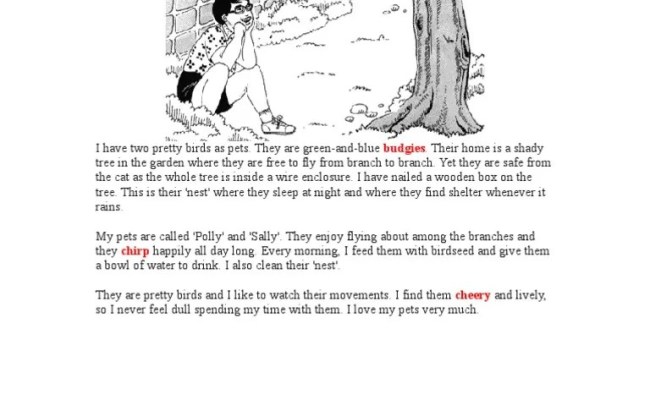 I have two pretty birds as pets. They are green-and-blue budgies. Their home is a shady tree in the garden where they are free to fly from branch to branch. Yet they are safe from the cat as the whole tree is inside a wire enclosure. I have nailed a wooden box on the tree. This is their 'nest' where they sleep at night and where they find shelter whenever it rains.

My pets are called 'Polly' and 'Sally'. They enjoy flying about among the branches and they chirp happily all day long. Every morning, I feed them with birdseed and give them a bowl of water to drink. I also clean their 'nest'.

They are pretty birds and I like to watch their movements. I find them cheery and lively, so I never feel dull spending my time with them. I love my pets very much.